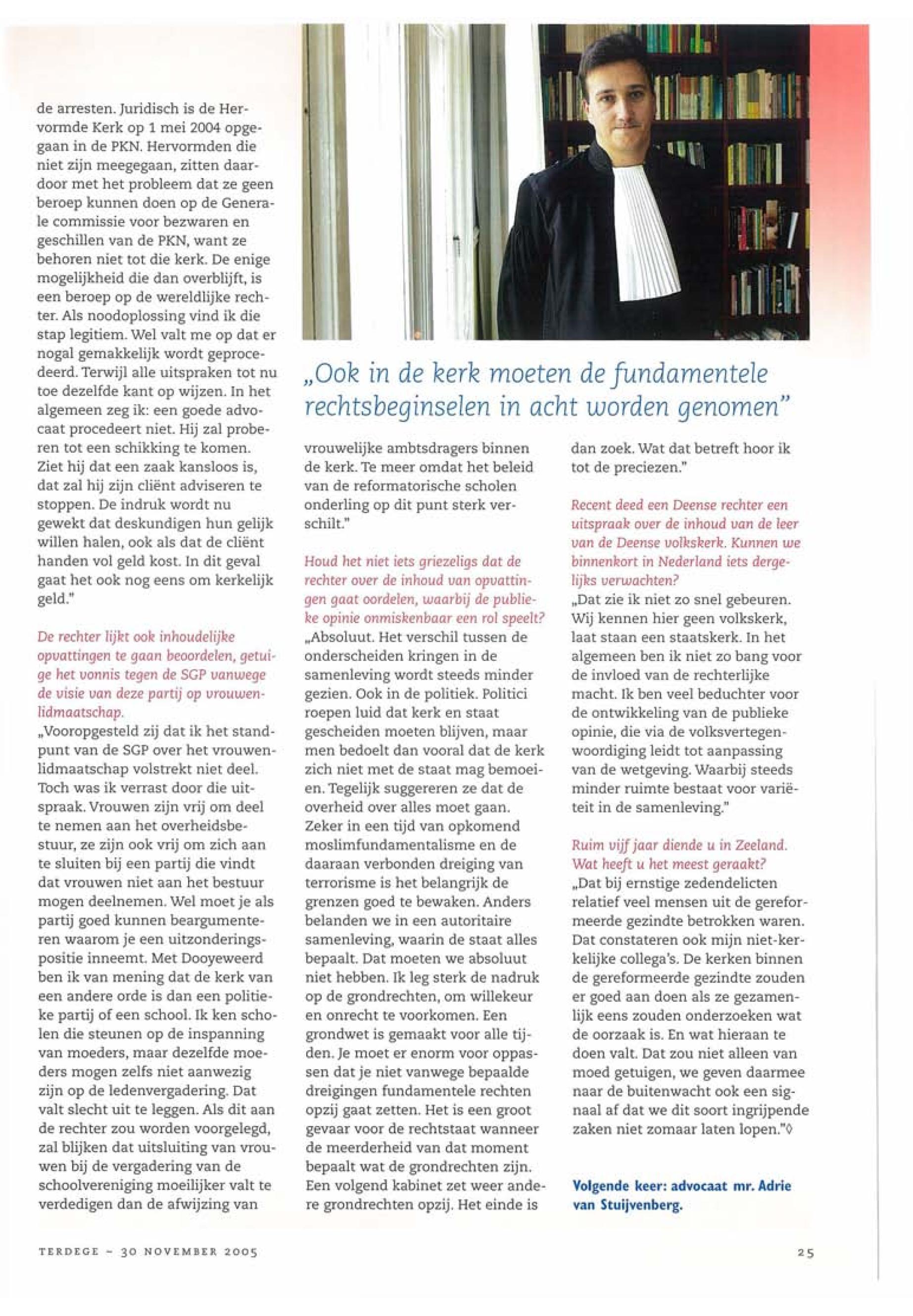 de arresten. Juridisch is de Hervormde Kerk op 1 mei 2004 opgegaan in de PKN. Hervormden die niet zijn meegegaan, zitten daardoor met het probleem dat ze geen beroep kunnen doen op de Generale commissie voor bezwaren en geschillen van de PKN, want ze behoren niet tot die kerk. De enige mogelijkheid die dan overblijft, is een beroep op de wereldlijke rechter. Als noodoplossing vind ik die stap legitiem. Wel valt me op dat er nogal gemakkelijk wordt geprocedeerd. Terwijl alle uitspraken tot nu toe dezelfde kant op wijzen. In het algemeen zeg ik: een goede advocaat procedeert niet. Hij zal proberen tot een schikking te komen. Ziet hij dat een zaak kansloos is, dat zal hij zijn cliënt adviseren te stoppen. De indruk wordt nu gewekt dat deskundigen hun gelijk willen halen, ook als dat de cliënt handen vol geld kost. In dit geval gaat het ook nog eens om kerkelijk geld."

De rechter lijkt ook inhoudelijke opvattingen te gaan beoordelen, getuige het vonnis tegen de SGP vanwege de visie van deze partij op vrouwenlidmaatschap.

„Vooropgesteld zij dat ik het standpunt van de SGP over het vrouwenlidmaatschap volstrekt niet deel. Toch was ik verrast door die uitspraak. Vrouwen zijn vrij om deel te nemen aan het overheidsbestuur, ze zijn ook vrij om zich aan te sluiten bij een partij die vindt dat vrouwen niet aan het bestuur mogen deelnemen. Wel moet je als partij goed kunnen beargumenteren waarom je een uitzonderingspositie inneemt. Met Dooyeweerd ben ik van mening dat de kerk van een andere orde is dan een politieke partij of een school. Ik ken scholen die steunen op de inspanning van moeders, maar dezelfde moeders mogen zelfs niet aanwezig zijn op de ledenvergadering. Dat valt slecht uit te leggen. Als dit aan de rechter zou worden voorgelegd, zal blijken dat uitsluiting van vrouwen bij de vergadering van de schoolvereniging moeilijker valt te verdedigen dan de afwijzing van

„Ook in de kerk moeten de fundamentele rechtsbeginselen in acht worden genomen"

vrouwelijke ambtsdragers binnen de kerk. Te meer omdat het beleid van de reformatorische scholen onderling op dit punt sterk verschilt."

Houd het niet iets griezeligs dat de rechter over de inhoud van opvattingen gaat oordelen, waarbij de publieke opinie onmiskenbaar een rol speelt?

„Absoluut. Het verschil tussen de onderscheiden kringen in de samenleving wordt steeds minder gezien. Ook in de politiek. Politici roepen luid dat kerk en staat gescheiden moeten blijven, maar men bedoelt dan vooral dat de kerk zich niet met de staat mag bemoeien. Tegelijk suggereren ze dat de overheid over alles moet gaan. Zeker in een tijd van opkomend moslimfundamentalisme en de daaraan verbonden dreiging van terrorisme is het belangrijk de grenzen goed te bewaken. Anders belanden we in een autoritaire samenleving, waarin de staat alles bepaalt. Dat moeten we absoluut niet hebben. Ik leg sterk de nadruk op de grondrechten, om willekeur en onrecht te voorkomen. Een grondwet is gemaakt voor alle tijden. Je moet er enorm voor oppassen dat je niet vanwege bepaalde dreigingen fundamentele rechten opzij gaat zetten. Het is een groot gevaar voor de rechtstaat wanneer de meerderheid van dat moment bepaalt wat de grondrechten zijn. Een volgend kabinet zet weer andere grondrechten opzij. Het einde is

dan zoek. Wat dat betreft hoor ik tot de preciezen."

Recent deed een Deense rechter een uitspraak over de inhoud van de leer van de Deense volkskerk. Kunnen we binnenkort in Nederland iets dergelijks verwachten?

„Dat zie ik niet zo snel gebeuren. Wij kennen hier geen volkskerk, laat staan een staatskerk. In het algemeen ben ik niet zo bang voor de invloed van de rechterlijke macht. Ik ben veel beduchter voor de ontwikkeling van de publieke opinie, die via de volksvertegenwoordiging leidt tot aanpassing van de wetgeving. Waarbij steeds minder ruimte bestaat voor variëteit in de samenleving."

Ruim vijf jaar diende u in Zeeland. Wat heeft u het meest geraakt?

„Dat bij ernstige zedendelicten relatief veel mensen uit de gereformeerde gezindte betrokken waren. Dat constateren ook mijn niet-kerkelijke collega's. De kerken binnen de gereformeerde gezindte zouden er goed aan doen als ze gezamenlijk eens zouden onderzoeken wat de oorzaak is. En wat hieraan te doen valt. Dat zou niet alleen van moed getuigen, we geven daarmee naar de buitenwacht ook een signaal af dat we dit soort ingrijpende zaken niet zomaar laten lopen."◊

Volgende keer: advocaat mr. Adrie van Stuijvenberg.

TERDEGE – 30 NOVEMBER 2005

25